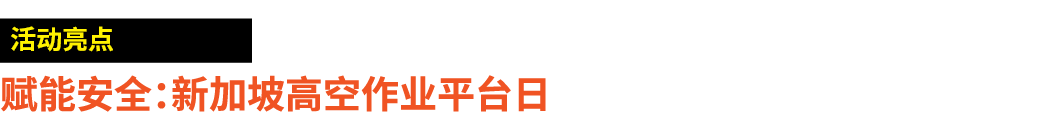 活动亮点

赋能安全：新加坡高空作业平台日